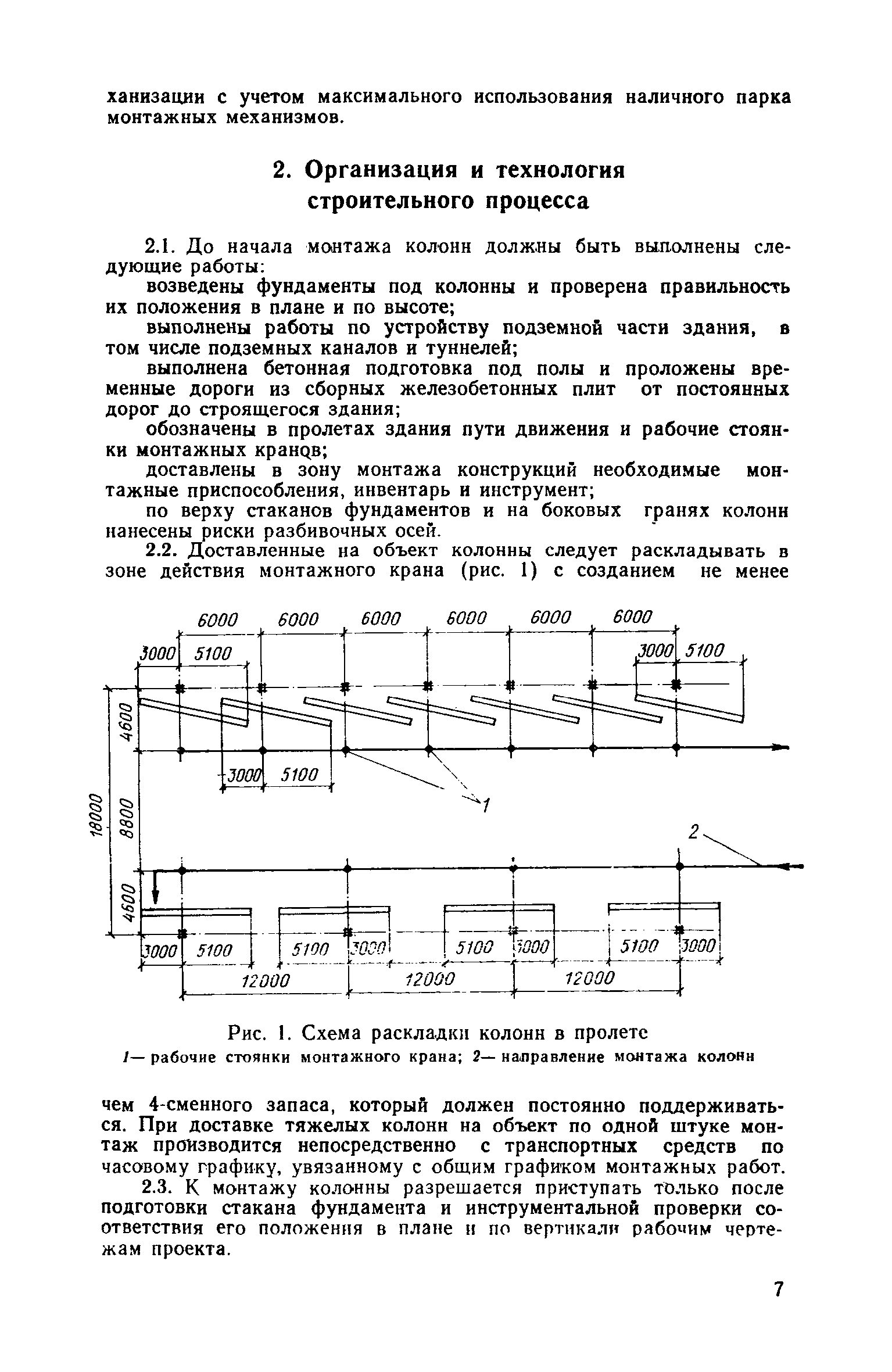 ханизации с учетом максимального использования наличного парка монтажных механизмов.

2. Организация и технология строительного процесса

2.1. До начала монтажа колонн должны быть выполнены следующие работы:

возведены фундаменты под колонны и проверена правильность их положения в плане и по высоте;

выполнены работы по устройству подземной части здания, в том числе подземных каналов и туннелей;

выполнена бетонная подготовка под полы и проложены временные дороги из сборных железобетонных плит от постоянных дорог до строящегося здания;

обозначены в пролетах здания пути движения и рабочие стоянки монтажных кранов;

доставлены в зону монтажа конструкций необходимые монтажные приспособления, инвентарь и инструмент;

по верху стаканов фундаментов и на боковых гранях колонн нанесены риски разбивочных осей.

2.2. Доставленные на объект колонны следует раскладывать в зоне действия монтажного крана (рис. 1) с созданием не менее

6000 6000 6000 6000 6000 6000
3000 5100 3000 5100
4600
3000 5100
1
18000 8800
2
4600
3000 5100 5100 3000 5100 3000 5100 3000
12000 12000 12000

Рис. 1. Схема раскладки колонн в пролете
1— рабочие стоянки монтажного крана; 2— направление монтажа колонн

чем 4-сменного запаса, который должен постоянно поддерживаться. При доставке тяжелых колонн на объект по одной штуке монтаж производится непосредственно с транспортных средств по часовому графику, увязанному с общим графиком монтажных работ.

2.3. К монтажу колонны разрешается приступать только после подготовки стакана фундамента и инструментальной проверки соответствия его положения в плане и по вертикали рабочим чертежам проекта.

7